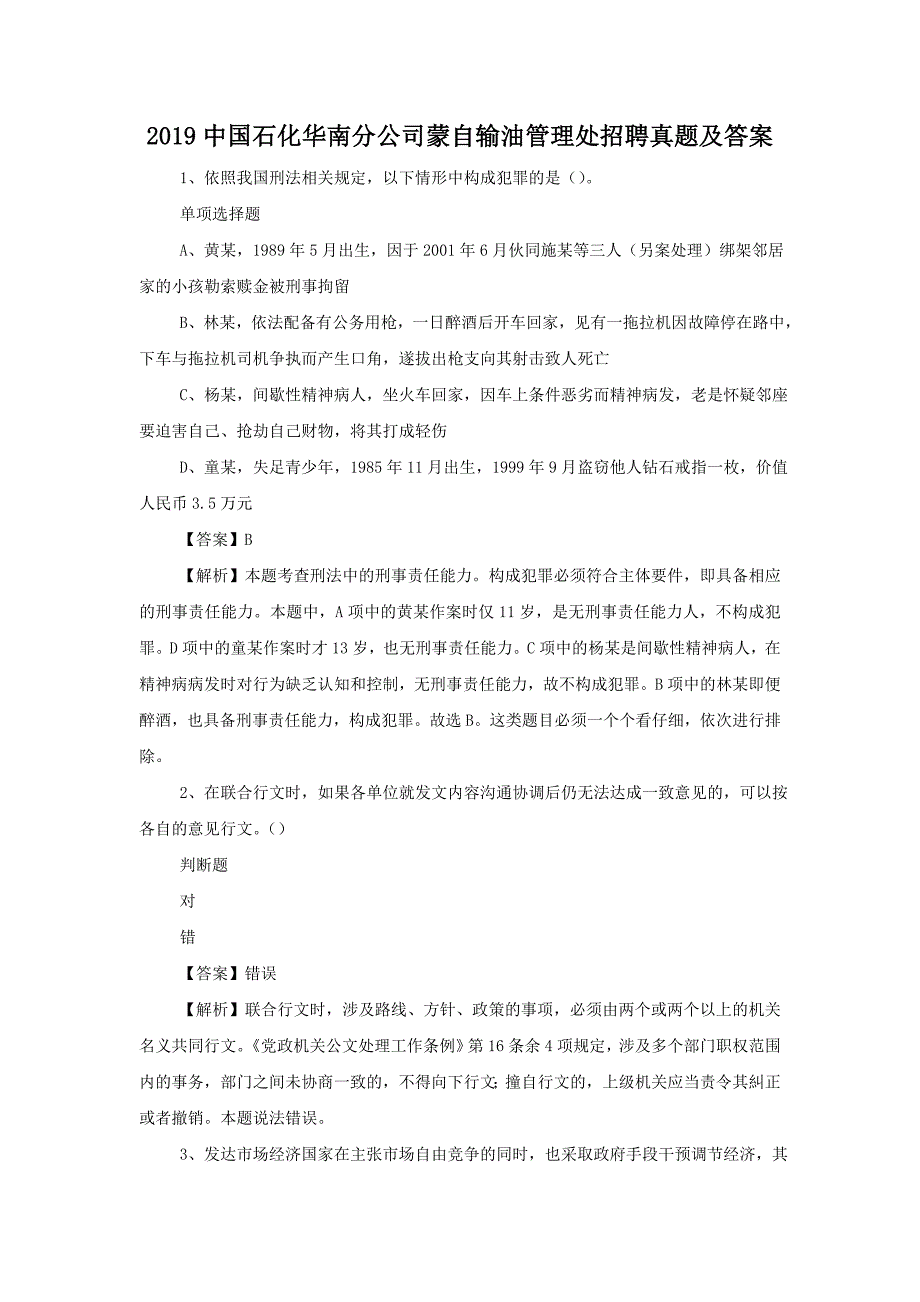 2019 中国石化华南分公司蒙自输油管理处招聘真题及答案

1、依照我国刑法相关规定，以下情形中构成犯罪的是（）。

单项选择题

A、黄某，1989 年 5 月出生，因于 2001 年 6 月伙同施某等三人（另案处理）绑架邻居家的小孩勒索赎金被刑事拘留

B、林某，依法配备有公务用枪，一日醉酒后开车回家，见有一拖拉机因故障停在路中，下车与拖拉机司机争执而产生口角，遂拔出枪支向其射击致人死亡

C、杨某，间歇性精神病人，坐火车回家，因车上条件恶劣而精神病发，老是怀疑邻座要迫害自己、抢劫自己财物，将其打成轻伤

D、童某，失足青少年，1985 年 11 月出生，1999 年 9 月盗窃他人钻石戒指一枚，价值人民币 3.5 万元

【答案】B

【解析】本题考查刑法中的刑事责任能力。构成犯罪必须符合主体要件，即具备相应的刑事责任能力。本题中，A 项中的黄某作案时仅 11 岁，是无刑事责任能力人，不构成犯罪。D 项中的童某作案时才 13 岁，也无刑事责任能力。C 项中的杨某是间歇性精神病人，在精神病病发时对行为缺乏认知和控制，无刑事责任能力，故不构成犯罪。B 项中的林某即便醉酒，也具备刑事责任能力，构成犯罪。故选 B。这类题目必须一个个看仔细，依次进行排除。

2、在联合行文时，如果各单位就发文内容沟通协调后仍无法达成一致意见的，可以按各自的意见行文。（）

判断题

对

错

【答案】错误

【解析】联合行文时，涉及路线、方针、政策的事项，必须由两个或两个以上的机关名义共同行文。《党政机关公文处理工作条例》第 16 条余 4 项规定，涉及多个部门职权范围内的事务，部门之间未协商一致的，不得向下行文；擅自行文的，上级机关应当责令其纠正或者撤销。本题说法错误。

3、发达市场经济国家在主张市场自由竞争的同时，也采取政府手段干预调节经济，其